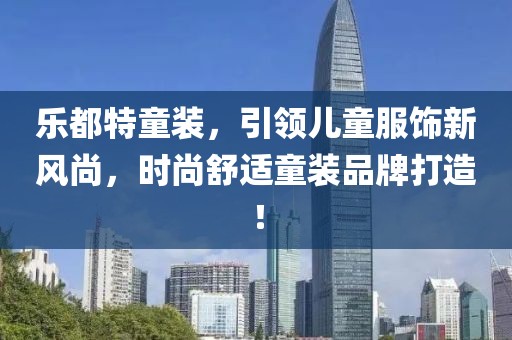 乐都特童装，引领儿童服饰新风尚，时尚舒适童装品牌打造！